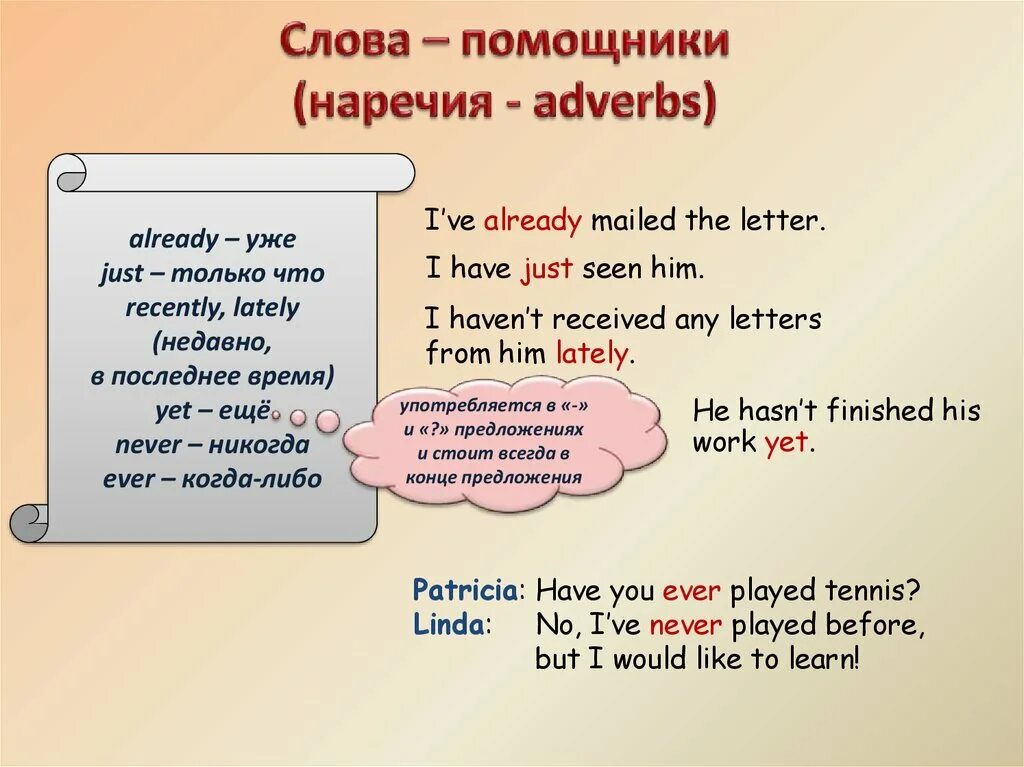 Слова – помощники
(наречия - adverbs)

already – уже
just – только что
recently, lately
(недавно,
в последнее время)
yet – ещё
never – никогда
ever – когда-либо

I've already mailed the letter.

I have just seen him.

I haven't received any letters from him lately.

употребляется в «-» и «?» предложениях и стоит всегда в конце предложения

He hasn't finished his work yet.

Patricia: Have you ever played tennis?
Linda: No, I've never played before, but I would like to learn!